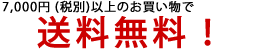 7,000円 (税別)以上のお買い物で
送料無料！